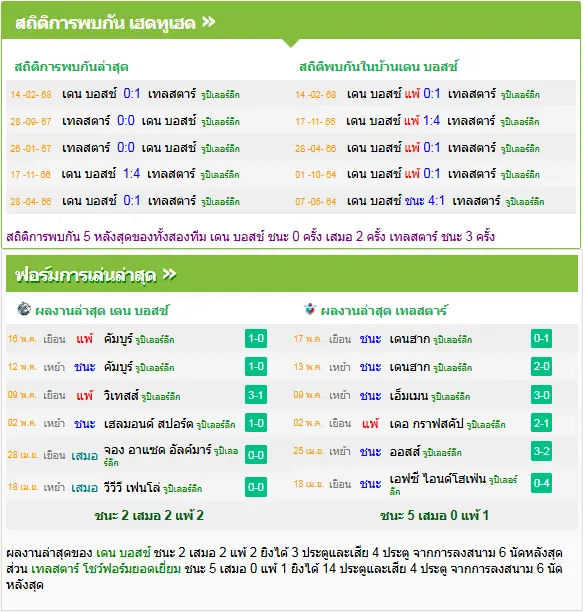 สถิติการพบกัน เฮดทูเฮด »

สถิติการพบกันล่าสุด

| | | | | |
|---|---|---|---|---|
| 14-02-68 | เดน บอสช์ | 0:1 | เทลสตาร์ | จูปิเลอร์ลีก |
| 28-09-67 | เทลสตาร์ | 0:0 | เดน บอสช์ | จูปิเลอร์ลีก |
| 26-01-67 | เทลสตาร์ | 0:0 | เดน บอสช์ | จูปิเลอร์ลีก |
| 17-11-66 | เดน บอสช์ | 1:4 | เทลสตาร์ | จูปิเลอร์ลีก |
| 28-04-66 | เดน บอสช์ | 0:1 | เทลสตาร์ | จูปิเลอร์ลีก |

สถิติพบกันในบ้านเดน บอสช์

| | | | | |
|---|---|---|---|---|
| 14-02-68 | เดน บอสช์ | แพ้ 0:1 | เทลสตาร์ | จูปิเลอร์ลีก |
| 17-11-66 | เดน บอสช์ | แพ้ 1:4 | เทลสตาร์ | จูปิเลอร์ลีก |
| 28-04-66 | เดน บอสช์ | แพ้ 0:1 | เทลสตาร์ | จูปิเลอร์ลีก |
| 01-10-64 | เดน บอสช์ | แพ้ 0:1 | เทลสตาร์ | จูปิเลอร์ลีก |
| 07-05-64 | เดน บอสช์ | ชนะ 4:1 | เทลสตาร์ | จูปิเลอร์ลีก |

สถิติการพบกัน 5 หลังสุดของทั้งสองทีม เดน บอสช์ ชนะ 0 ครั้ง เสมอ 2 ครั้ง เทลสตาร์ ชนะ 3 ครั้ง

ฟอร์มการเล่นล่าสุด »

ผลงานล่าสุด เดน บอสช์

| | | | | |
|---|---|---|---|---|
| 16 พ.ค. | เยือน | แพ้ | คัมบูร์ จูปิเลอร์ลีก | 1-0 |
| 12 พ.ค. | เหย้า | ชนะ | คัมบูร์ จูปิเลอร์ลีก | 1-0 |
| 09 พ.ค. | เยือน | แพ้ | วิเทสส์ จูปิเลอร์ลีก | 3-1 |
| 02 พ.ค. | เหย้า | ชนะ | เฮลมอนด์ สปอร์ต จูปิเลอร์ลีก | 1-0 |
| 28 เม.ย. | เยือน | เสมอ | จอง อาแซด อัลค์มาร์ จูปิเลอร์ลีก | 0-0 |
| 18 เม.ย. | เหย้า | เสมอ | วีวีวี เฟนโล่ จูปิเลอร์ลีก | 0-0 |

ชนะ 2 เสมอ 2 แพ้ 2

ผลงานล่าสุด เทลสตาร์

| | | | | |
|---|---|---|---|---|
| 17 พ.ค. | เยือน | ชนะ | เดนฮาก จูปิเลอร์ลีก | 0-1 |
| 13 พ.ค. | เหย้า | ชนะ | เดนฮาก จูปิเลอร์ลีก | 2-0 |
| 09 พ.ค. | เหย้า | ชนะ | เอ็มเมน จูปิเลอร์ลีก | 3-0 |
| 02 พ.ค. | เยือน | แพ้ | เดอ กราฟสคัป จูปิเลอร์ลีก | 2-1 |
| 25 เม.ย. | เหย้า | ชนะ | ออสส์ จูปิเลอร์ลีก | 3-2 |
| 18 เม.ย. | เยือน | ชนะ | เอฟซี ไอนด์โฮเฟ่น จูปิเลอร์ลีก | 0-4 |

ชนะ 5 เสมอ 0 แพ้ 1

ผลงานล่าสุดของ เดน บอสช์ ชนะ 2 เสมอ 2 แพ้ 2 ยิงได้ 3 ประตูและเสีย 4 ประตู จากการลงสนาม 6 นัดหลังสุด ส่วน เทลสตาร์ โชว์ฟอร์มยอดเยี่ยม ชนะ 5 เสมอ 0 แพ้ 1 ยิงได้ 14 ประตูและเสีย 4 ประตู จากการลงสนาม 6 นัดหลังสุด